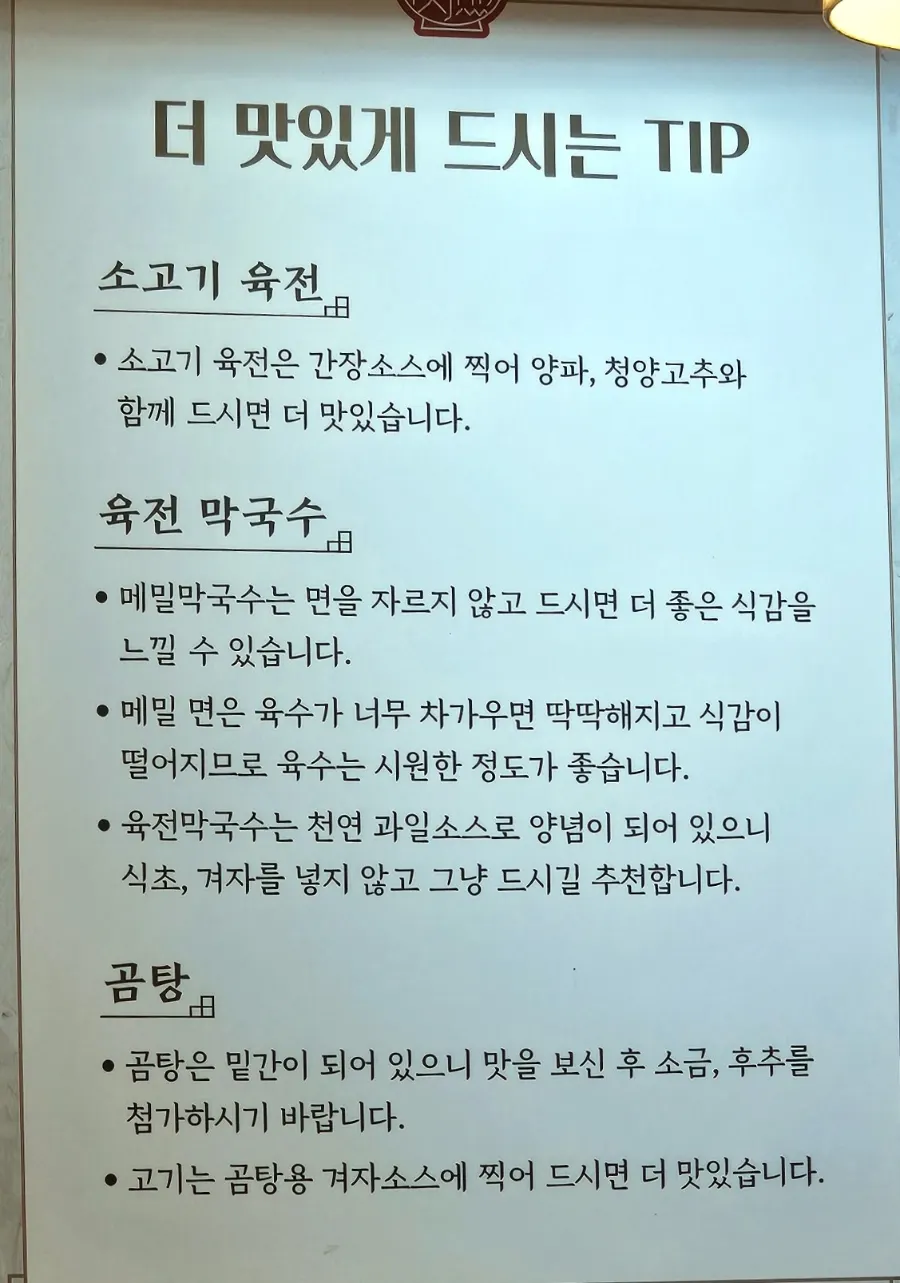 더 맛있게 드시는 TIP

소고기 육전

• 소고기 육전은 간장소스에 찍어 양파, 청양고추와 함께 드시면 더 맛있습니다.

육전 막국수

• 메밀막국수는 면을 자르지 않고 드시면 더 좋은 식감을 느낄 수 있습니다.

• 메밀 면은 육수가 너무 차가우면 딱딱해지고 식감이 떨어지므로 육수는 시원한 정도가 좋습니다.

• 육전막국수는 천연 과일소스로 양념이 되어 있으니 식초, 겨자를 넣지 않고 그냥 드시길 추천합니다.

곰탕

• 곰탕은 밑간이 되어 있으니 맛을 보신 후 소금, 후추를 첨가하시기 바랍니다.

• 고기는 곰탕용 겨자소스에 찍어 드시면 더 맛있습니다.